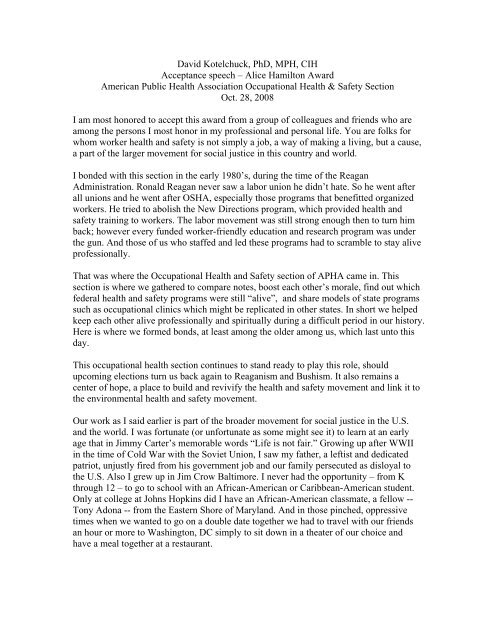 David Kotelchuck, PhD, MPH, CIH
Acceptance speech – Alice Hamilton Award
American Public Health Association Occupational Health & Safety Section
Oct. 28, 2008

I am most honored to accept this award from a group of colleagues and friends who are among the persons I most honor in my professional and personal life. You are folks for whom worker health and safety is not simply a job, a way of making a living, but a cause, a part of the larger movement for social justice in this country and world.

I bonded with this section in the early 1980's, during the time of the Reagan Administration. Ronald Reagan never saw a labor union he didn't hate. So he went after all unions and he went after OSHA, especially those programs that benefitted organized workers. He tried to abolish the New Directions program, which provided health and safety training to workers. The labor movement was still strong enough then to turn him back; however every funded worker-friendly education and research program was under the gun. And those of us who staffed and led these programs had to scramble to stay alive professionally.

That was where the Occupational Health and Safety section of APHA came in. This section is where we gathered to compare notes, boost each other's morale, find out which federal health and safety programs were still "alive", and share models of state programs such as occupational clinics which might be replicated in other states. In short we helped keep each other alive professionally and spiritually during a difficult period in our history. Here is where we formed bonds, at least among the older among us, which last unto this day.

This occupational health section continues to stand ready to play this role, should upcoming elections turn us back again to Reaganism and Bushism. It also remains a center of hope, a place to build and revivify the health and safety movement and link it to the environmental health and safety movement.

Our work as I said earlier is part of the broader movement for social justice in the U.S. and the world. I was fortunate (or unfortunate as some might see it) to learn at an early age that in Jimmy Carter's memorable words "Life is not fair." Growing up after WWII in the time of Cold War with the Soviet Union, I saw my father, a leftist and dedicated patriot, unjustly fired from his government job and our family persecuted as disloyal to the U.S. Also I grew up in Jim Crow Baltimore. I never had the opportunity – from K through 12 – to go to school with an African-American or Caribbean-American student. Only at college at Johns Hopkins did I have an African-American classmate, a fellow -- Tony Adona -- from the Eastern Shore of Maryland. And in those pinched, oppressive times when we wanted to go on a double date together we had to travel with our friends an hour or more to Washington, DC simply to sit down in a theater of our choice and have a meal together at a restaurant.